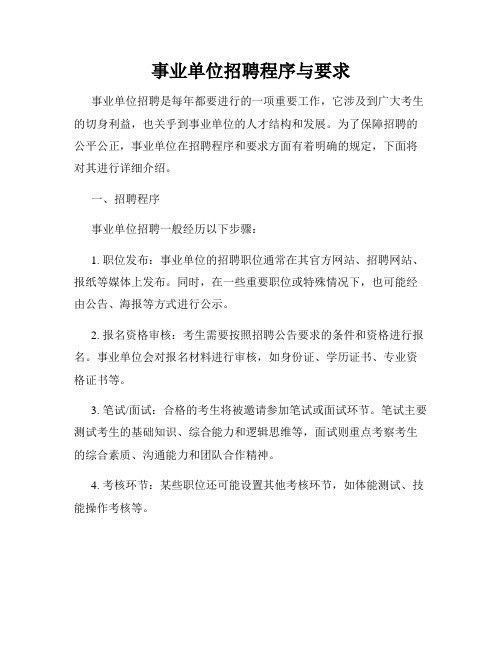 事业单位招聘程序与要求

事业单位招聘是每年都要进行的一项重要工作，它涉及到广大考生的切身利益，也关乎到事业单位的人才结构和发展。为了保障招聘的公平公正，事业单位在招聘程序和要求方面有着明确的规定，下面将对其进行详细介绍。

一、招聘程序

事业单位招聘一般经历以下步骤：

1. 职位发布：事业单位的招聘职位通常在其官方网站、招聘网站、报纸等媒体上发布。同时，在一些重要职位或特殊情况下，也可能经由公告、海报等方式进行公示。

2. 报名资格审核：考生需要按照招聘公告要求的条件和资格进行报名。事业单位会对报名材料进行审核，如身份证、学历证书、专业资格证书等。

3. 笔试/面试：合格的考生将被邀请参加笔试或面试环节。笔试主要测试考生的基础知识、综合能力和逻辑思维等，面试则重点考察考生的综合素质、沟通能力和团队合作精神。

4. 考核环节：某些职位还可能设置其他考核环节，如体能测试、技能操作考核等。